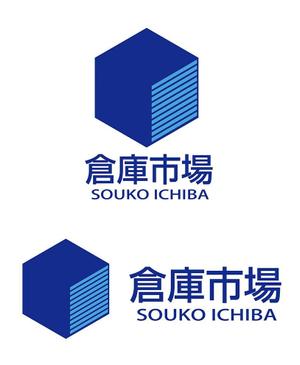 倉庫市場
SOUKO ICHIBA

倉庫市場
SOUKO ICHIBA